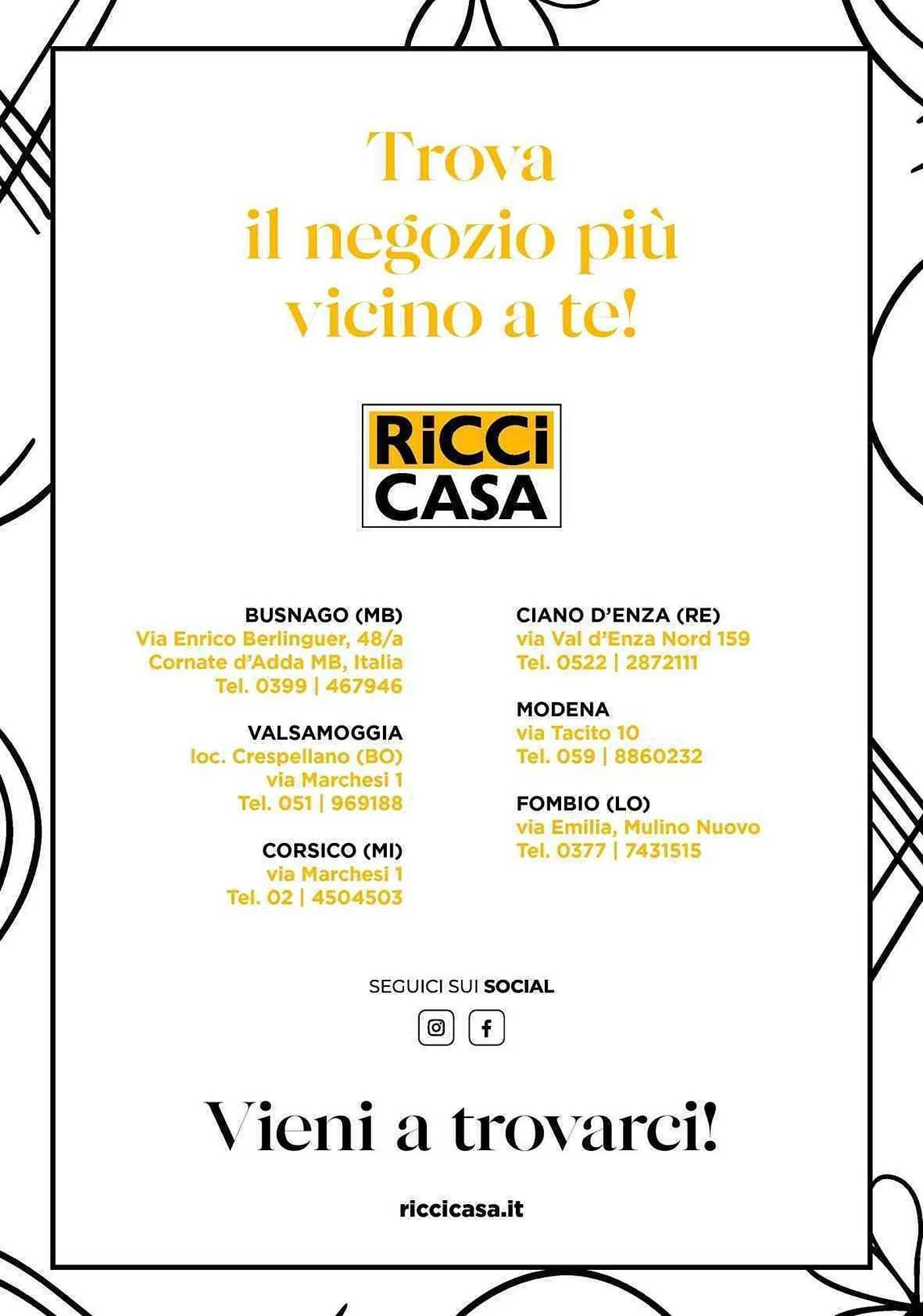 Trova il negozio più vicino a te!

RiCCi CASA

BUSNAGO (MB)
Via Enrico Berlinguer, 48/a
Cornate d'Adda MB, Italia
Tel. 0399 | 467946

VALSAMOGGIA
loc. Crespellano (BO)
via Marchesi 1
Tel. 051 | 969188

CORSICO (MI)
via Marchesi 1
Tel. 02 | 4504503

CIANO D'ENZA (RE)
via Val d'Enza Nord 159
Tel. 0522 | 2872111

MODENA
via Tacito 10
Tel. 059 | 8860232

FOMBIO (LO)
via Emilia, Mulino Nuovo
Tel. 0377 | 7431515

SEGUICI SUI SOCIAL

Vieni a trovarci!

riccicasa.it